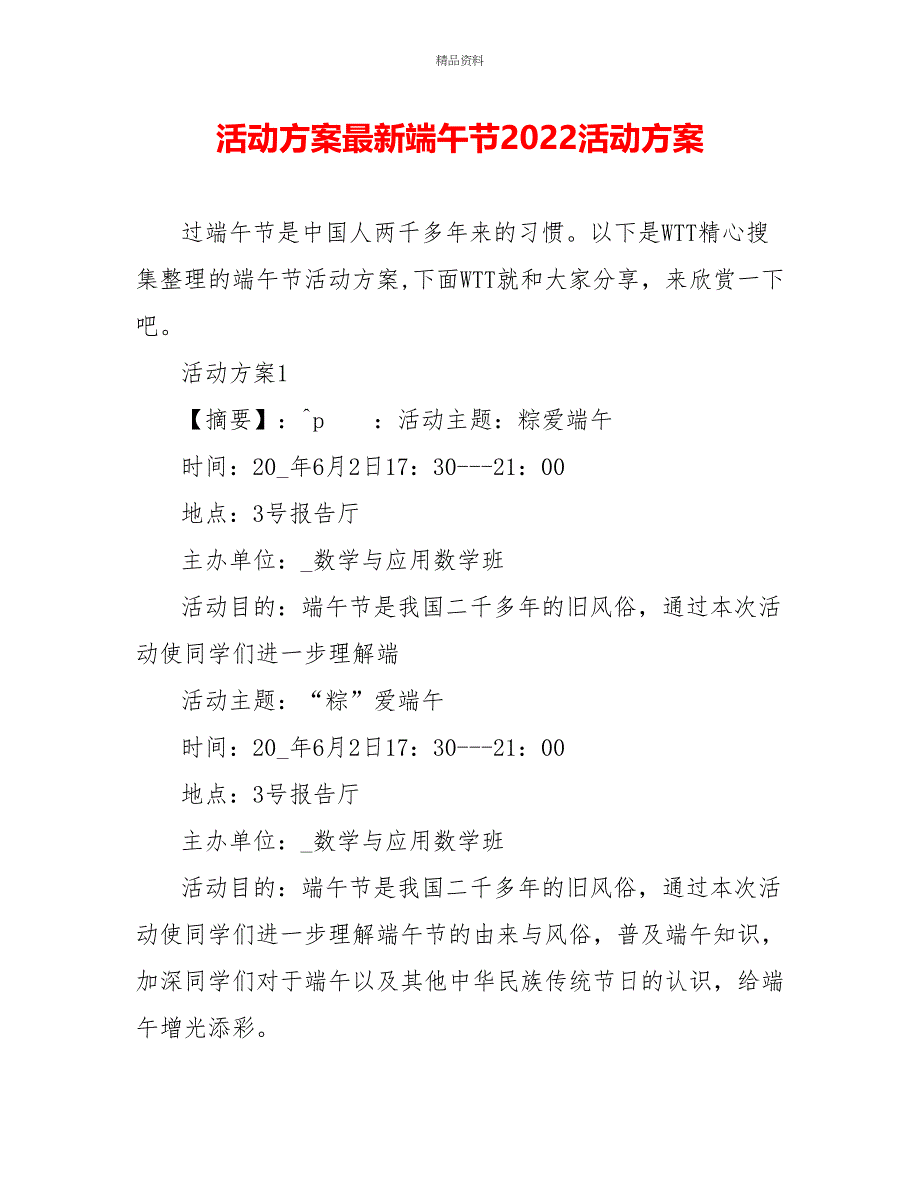 精品资料

活动方案最新端午节2022活动方案

过端午节是中国人两千多年来的习惯。以下是WTT精心搜集整理的端午节活动方案,下面WTT就和大家分享，来欣赏一下吧。

活动方案1

【摘要】：^p　　：活动主题：粽爱端午

时间：20_年6月2日17：30---21：00

地点：3号报告厅

主办单位：_数学与应用数学班

活动目的：端午节是我国二千多年的旧风俗，通过本次活动使同学们进一步理解端

活动主题：“粽”爱端午

时间：20_年6月2日17：30---21：00

地点：3号报告厅

主办单位：_数学与应用数学班

活动目的：端午节是我国二千多年的旧风俗，通过本次活动使同学们进一步理解端午节的由来与风俗，普及端午知识，加深同学们对于端午以及其他中华民族传统节日的认识，给端午增光添彩。